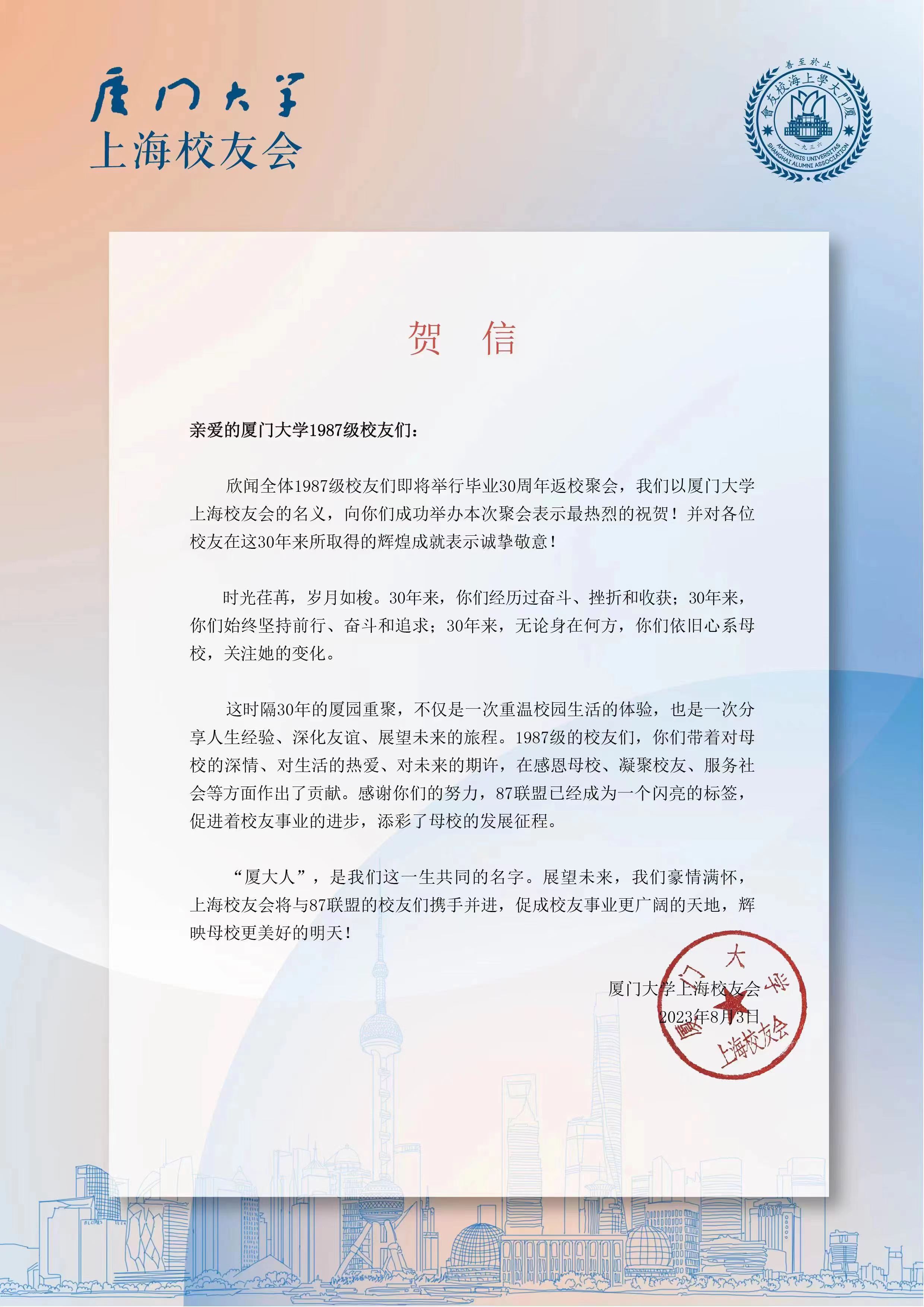 厦门大学
上海校友会

止於至善
廈門大學上海校友會
一九三六
AMOIENSIS UNIVERSITAS SHANGHAI ALUMNI ASSOCIATION

贺　信

亲爱的厦门大学1987级校友们：

欣闻全体1987级校友们即将举行毕业30周年返校聚会，我们以厦门大学上海校友会的名义，向你们成功举办本次聚会表示最热烈的祝贺！并对各位校友在这30年来所取得的辉煌成就表示诚挚敬意！

时光荏苒，岁月如梭。30年来，你们经历过奋斗、挫折和收获；30年来，你们始终坚持前行、奋斗和追求；30年来，无论身在何方，你们依旧心系母校，关注她的变化。

这时隔30年的厦园重聚，不仅是一次重温校园生活的体验，也是一次分享人生经验、深化友谊、展望未来的旅程。1987级的校友们，你们带着对母校的深情、对生活的热爱、对未来的期许，在感恩母校、凝聚校友、服务社会等方面作出了贡献。感谢你们的努力，87联盟已经成为一个闪亮的标签，促进着校友事业的进步，添彩了母校的发展征程。

“厦大人”，是我们这一生共同的名字。展望未来，我们豪情满怀，上海校友会将与87联盟的校友们携手并进，促成校友事业更广阔的天地，辉映母校更美好的明天！

厦门大学上海校友会
2023年8月3日

厦门大学
上海校友会